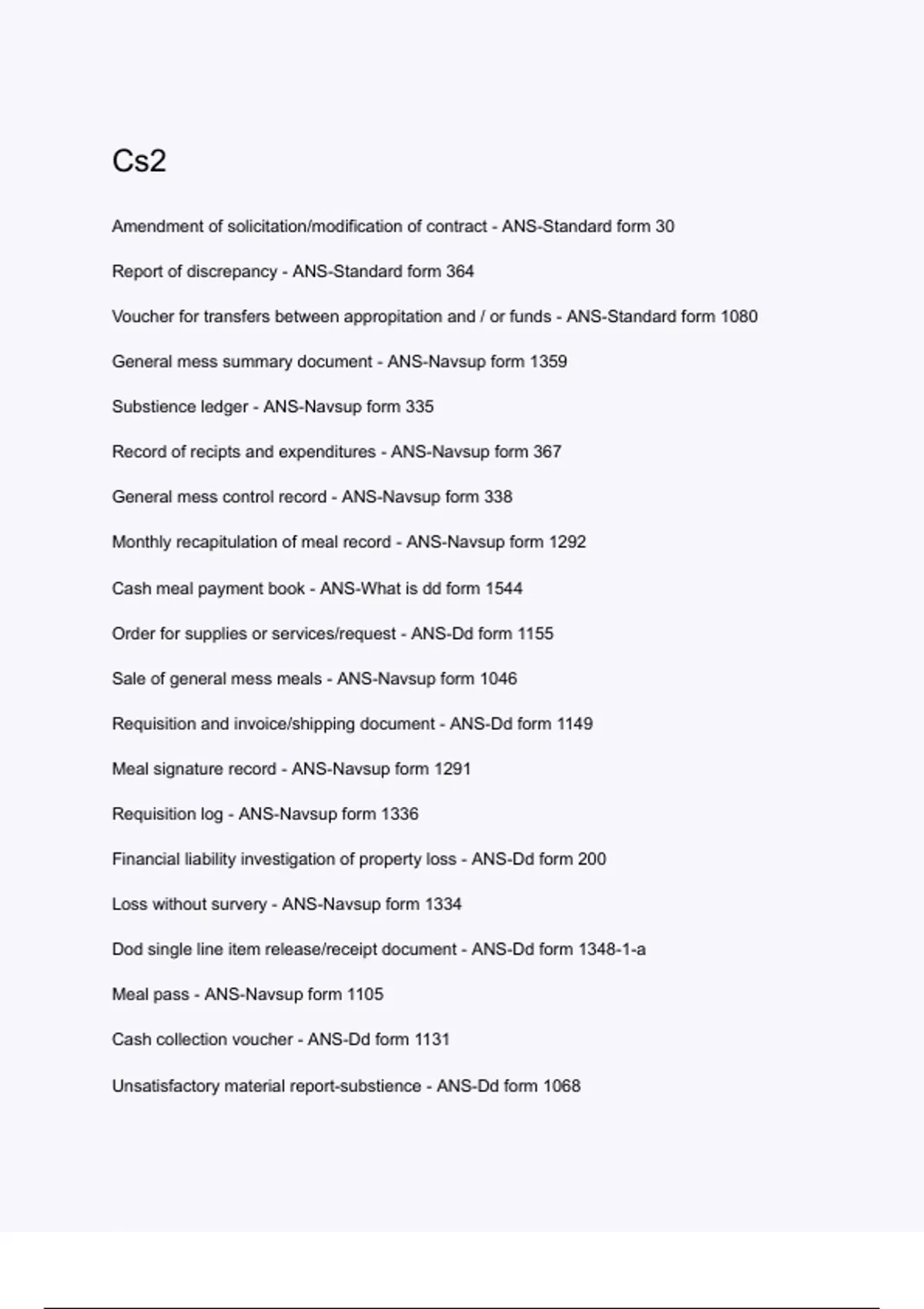 Cs2

Amendment of solicitation/modification of contract - ANS-Standard form 30

Report of discrepancy - ANS-Standard form 364

Voucher for transfers between appropitation and / or funds - ANS-Standard form 1080

General mess summary document - ANS-Navsup form 1359

Substience ledger - ANS-Navsup form 335

Record of recipts and expenditures - ANS-Navsup form 367

General mess control record - ANS-Navsup form 338

Monthly recapitulation of meal record - ANS-Navsup form 1292

Cash meal payment book - ANS-What is dd form 1544

Order for supplies or services/request - ANS-Dd form 1155

Sale of general mess meals - ANS-Navsup form 1046

Requisition and invoice/shipping document - ANS-Dd form 1149

Meal signature record - ANS-Navsup form 1291

Requisition log - ANS-Navsup form 1336

Financial liability investigation of property loss - ANS-Dd form 200

Loss without survery - ANS-Navsup form 1334

Dod single line item release/receipt document - ANS-Dd form 1348-1-a

Meal pass - ANS-Navsup form 1105

Cash collection voucher - ANS-Dd form 1131

Unsatisfactory material report-substience - ANS-Dd form 1068